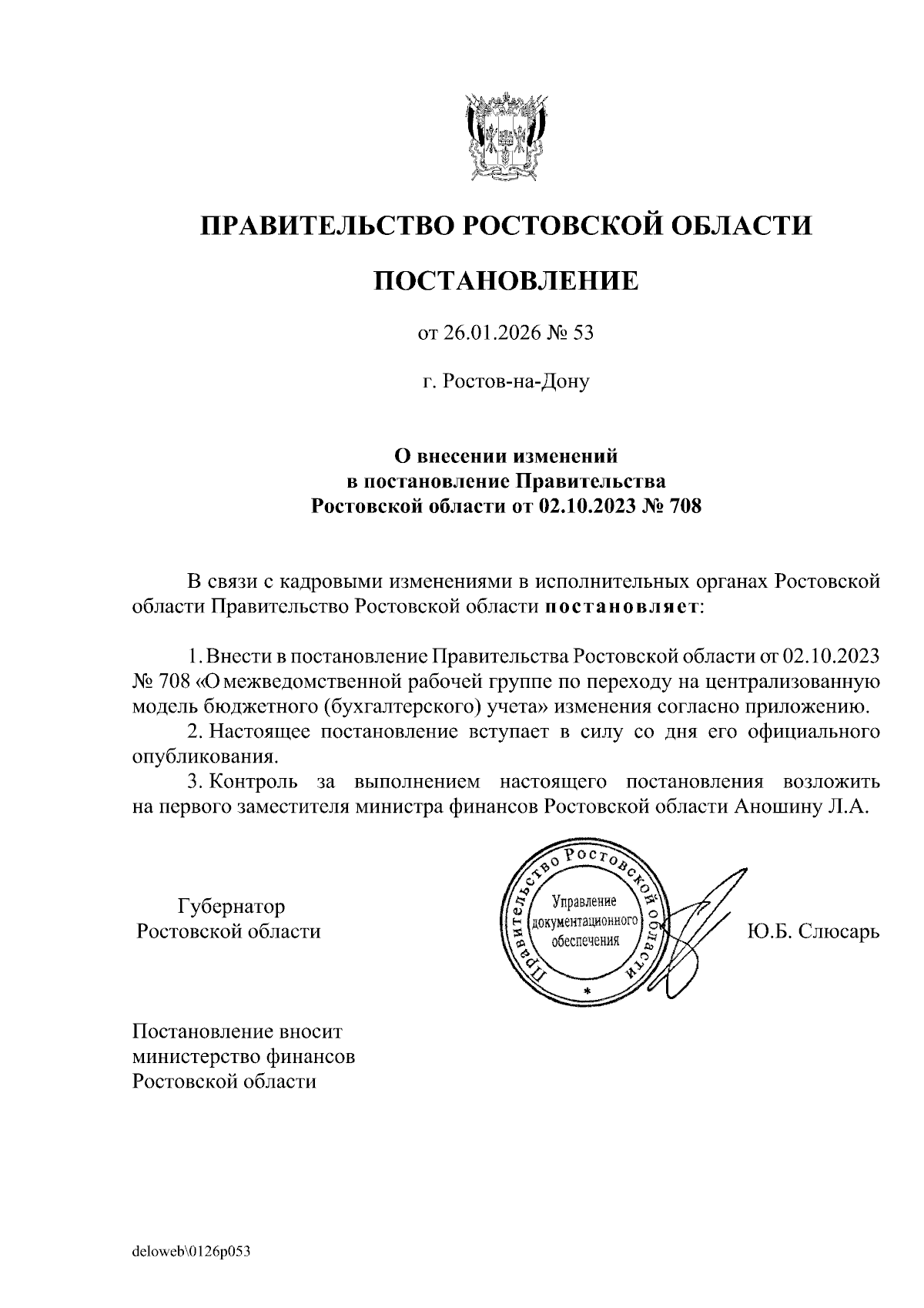 ПРАВИТЕЛЬСТВО РОСТОВСКОЙ ОБЛАСТИ

ПОСТАНОВЛЕНИЕ

от 26.01.2026 № 53

г. Ростов-на-Дону

О внесении изменений
в постановление Правительства
Ростовской области от 02.10.2023 № 708

В связи с кадровыми изменениями в исполнительных органах Ростовской области Правительство Ростовской области постановляет:

1. Внести в постановление Правительства Ростовской области от 02.10.2023 № 708 «О межведомственной рабочей группе по переходу на централизованную модель бюджетного (бухгалтерского) учета» изменения согласно приложению.

2. Настоящее постановление вступает в силу со дня его официального опубликования.

3. Контроль за выполнением настоящего постановления возложить на первого заместителя министра финансов Ростовской области Аношину Л.А.

Губернатор
Ростовской области

Правительство Ростовской области
Управление
документационного
обеспечения

Ю.Б. Слюсарь

Постановление вносит
министерство финансов
Ростовской области

deloweb\0126p053